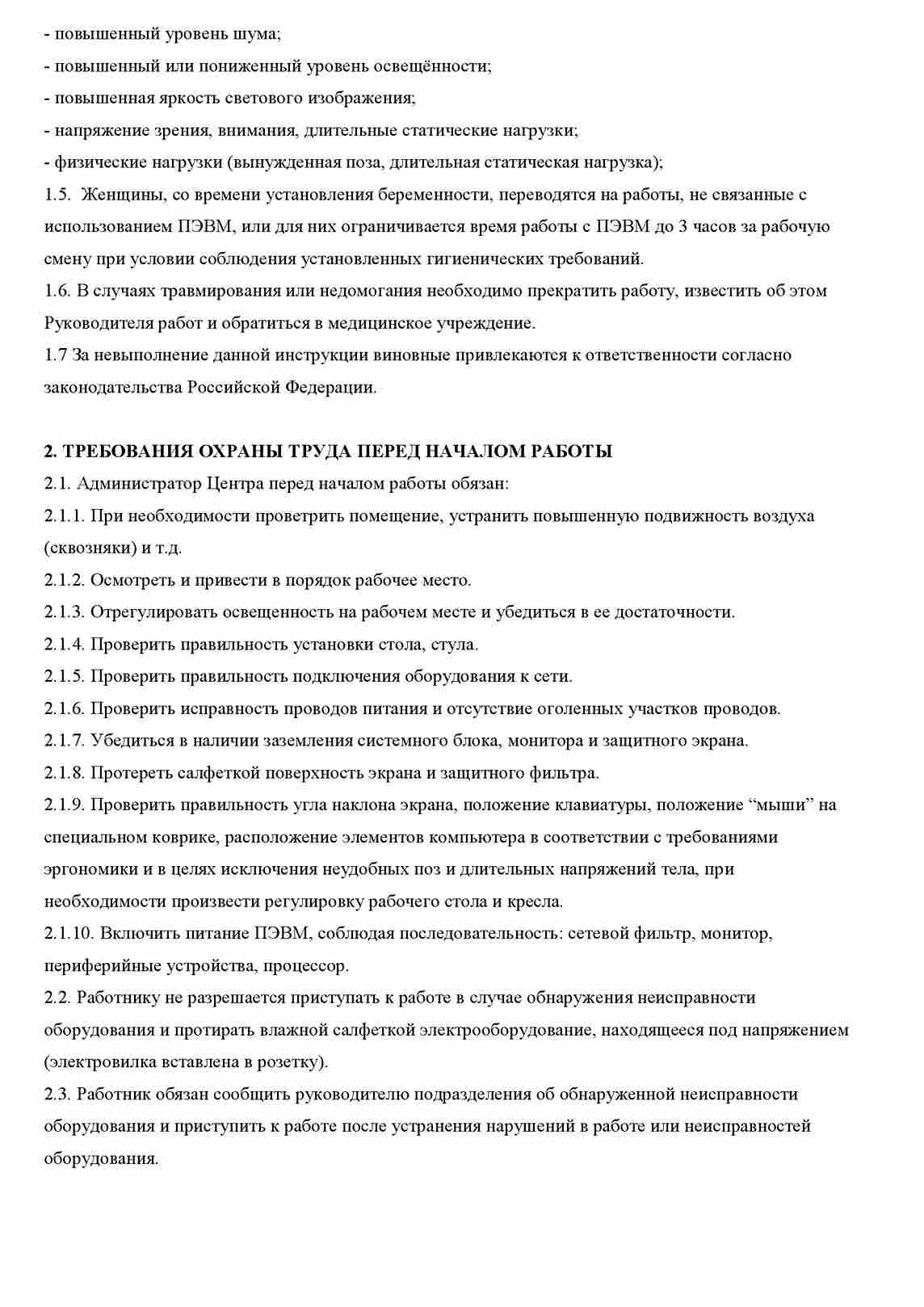 - повышенный уровень шума;
- повышенный или пониженный уровень освещённости;
- повышенная яркость светового изображения;
- напряжение зрения, внимания, длительные статические нагрузки;
- физические нагрузки (вынужденная поза, длительная статическая нагрузка);
1.5. Женщины, со времени установления беременности, переводятся на работы, не связанные с использованием ПЭВМ, или для них ограничивается время работы с ПЭВМ до 3 часов за рабочую смену при условии соблюдения установленных гигиенических требований.
1.6. В случаях травмирования или недомогания необходимо прекратить работу, известить об этом Руководителя работ и обратиться в медицинское учреждение.
1.7 За невыполнение данной инструкции виновные привлекаются к ответственности согласно законодательства Российской Федерации.

2. ТРЕБОВАНИЯ ОХРАНЫ ТРУДА ПЕРЕД НАЧАЛОМ РАБОТЫ
2.1. Администратор Центра перед началом работы обязан:
2.1.1. При необходимости проветрить помещение, устранить повышенную подвижность воздуха (сквозняки) и т.д.
2.1.2. Осмотреть и привести в порядок рабочее место.
2.1.3. Отрегулировать освещенность на рабочем месте и убедиться в ее достаточности.
2.1.4. Проверить правильность установки стола, стула.
2.1.5. Проверить правильность подключения оборудования к сети.
2.1.6. Проверить исправность проводов питания и отсутствие оголенных участков проводов.
2.1.7. Убедиться в наличии заземления системного блока, монитора и защитного экрана.
2.1.8. Протереть салфеткой поверхность экрана и защитного фильтра.
2.1.9. Проверить правильность угла наклона экрана, положение клавиатуры, положение “мыши” на специальном коврике, расположение элементов компьютера в соответствии с требованиями эргономики и в целях исключения неудобных поз и длительных напряжений тела, при необходимости произвести регулировку рабочего стола и кресла.
2.1.10. Включить питание ПЭВМ, соблюдая последовательность: сетевой фильтр, монитор, периферийные устройства, процессор.
2.2. Работнику не разрешается приступать к работе в случае обнаружения неисправности оборудования и протирать влажной салфеткой электрооборудование, находящееся под напряжением (электровилка вставлена в розетку).
2.3. Работник обязан сообщить руководителю подразделения об обнаруженной неисправности оборудования и приступить к работе после устранения нарушений в работе или неисправностей оборудования.